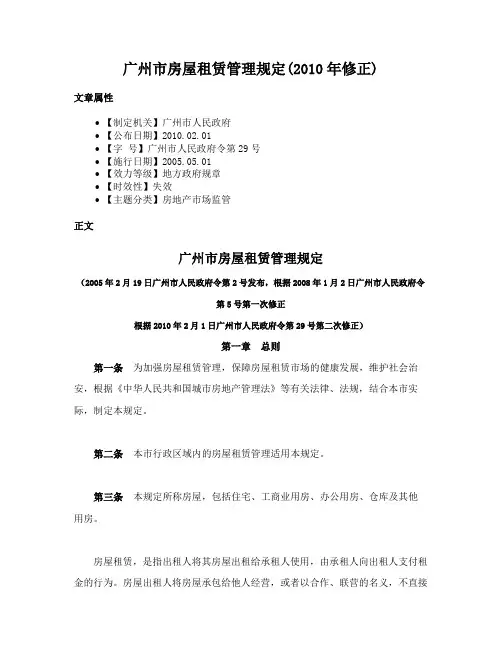 广州市房屋租赁管理规定(2010年修正)

文章属性

• 【制定机关】广州市人民政府
• 【公布日期】2010.02.01
• 【字　号】广州市人民政府令第29号
• 【施行日期】2005.05.01
• 【效力等级】地方政府规章
• 【时效性】失效
• 【主题分类】房地产市场监管

正文

广州市房屋租赁管理规定

（2005年2月19日广州市人民政府令第2号发布，根据2008年1月2日广州市人民政府令第5号第一次修正

根据2010年2月1日广州市人民政府令第29号第二次修正）

第一章　总则

第一条　为加强房屋租赁管理，保障房屋租赁市场的健康发展，维护社会治安，根据《中华人民共和国城市房地产管理法》等有关法律、法规，结合本市实际，制定本规定。

第二条　本市行政区域内的房屋租赁管理适用本规定。

第三条　本规定所称房屋，包括住宅、工商业用房、办公用房、仓库及其他用房。

房屋租赁，是指出租人将其房屋出租给承租人使用，由承租人向出租人支付租金的行为。房屋出租人将房屋承包给他人经营，或者以合作、联营的名义，不直接